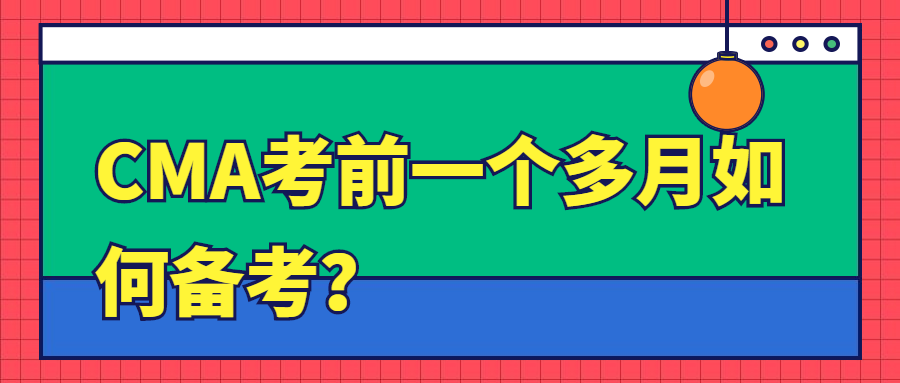 CMA考前一个多月如何备考?